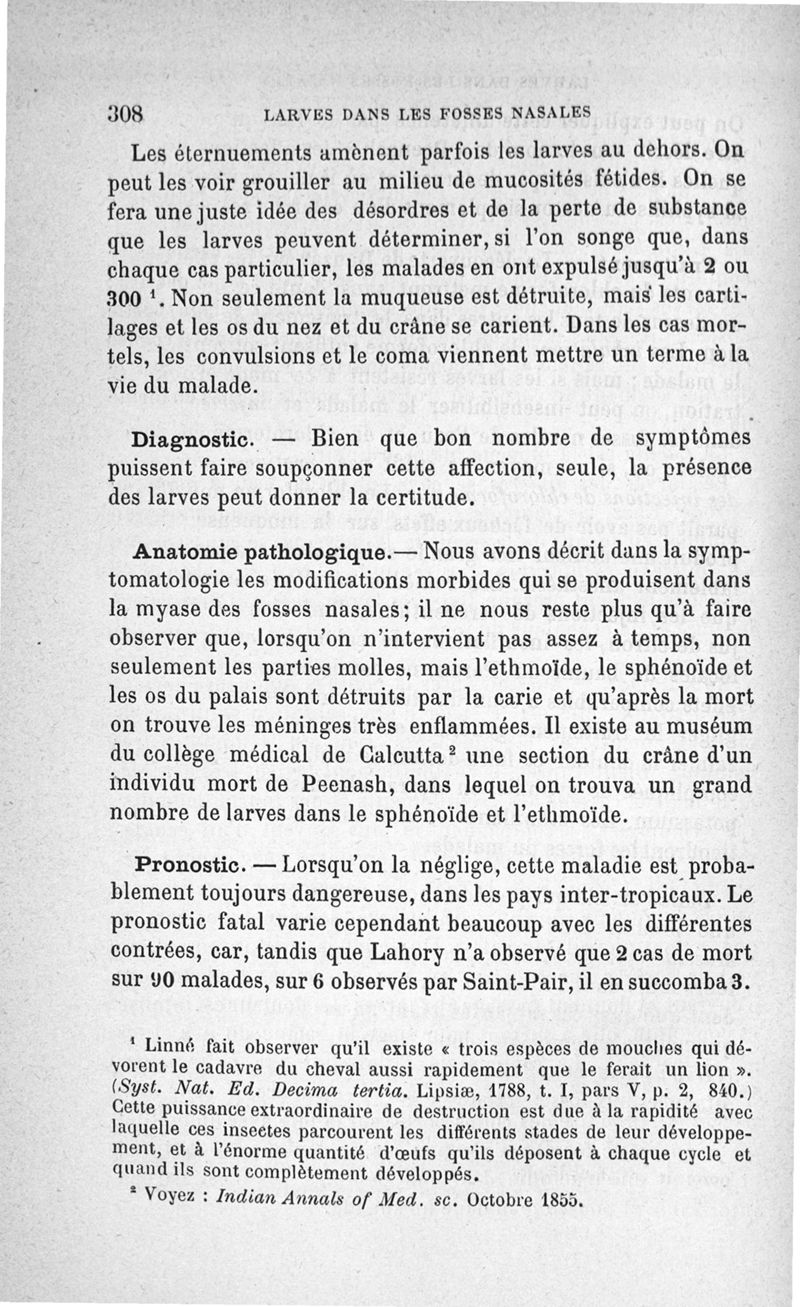 308 LARVES DANS LES FOSSES NASALES

Les éternuements amènent parfois les larves au dehors. On peut les voir grouiller au milieu de mucosités fétides. On se fera une juste idée des désordres et de la perte de substance que les larves peuvent déterminer, si l'on songe que, dans chaque cas particulier, les malades en ont expulsé jusqu'à 2 ou 300 $^1$. Non seulement la muqueuse est détruite, mais les cartilages et les os du nez et du crâne se carient. Dans les cas mortels, les convulsions et le coma viennent mettre un terme à la vie du malade.

Diagnostic. — Bien que bon nombre de symptômes puissent faire soupçonner cette affection, seule, la présence des larves peut donner la certitude.

Anatomie pathologique.— Nous avons décrit dans la symptomatologie les modifications morbides qui se produisent dans la myase des fosses nasales; il ne nous reste plus qu'à faire observer que, lorsqu'on n'intervient pas assez à temps, non seulement les parties molles, mais l'ethmoïde, le sphénoïde et les os du palais sont détruits par la carie et qu'après la mort on trouve les méninges très enflammées. Il existe au muséum du collège médical de Calcutta $^2$ une section du crâne d'un individu mort de Peenash, dans lequel on trouva un grand nombre de larves dans le sphénoïde et l'ethmoïde.

Pronostic. — Lorsqu'on la néglige, cette maladie est probablement toujours dangereuse, dans les pays inter-tropicaux. Le pronostic fatal varie cependant beaucoup avec les différentes contrées, car, tandis que Lahory n'a observé que 2 cas de mort sur 90 malades, sur 6 observés par Saint-Pair, il en succomba 3.

$^1$ Linné fait observer qu'il existe « trois espèces de mouches qui dévorent le cadavre du cheval aussi rapidement que le ferait un lion ». (Syst. Nat. Ed. Decima tertia. Lipsiæ, 1788, t. I, pars V, p. 2, 840.) Cette puissance extraordinaire de destruction est due à la rapidité avec laquelle ces insectes parcourent les différents stades de leur développement, et à l'énorme quantité d'œufs qu'ils déposent à chaque cycle et quand ils sont complètement développés.

$^2$ Voyez : Indian Annals of Med. sc. Octobre 1855.